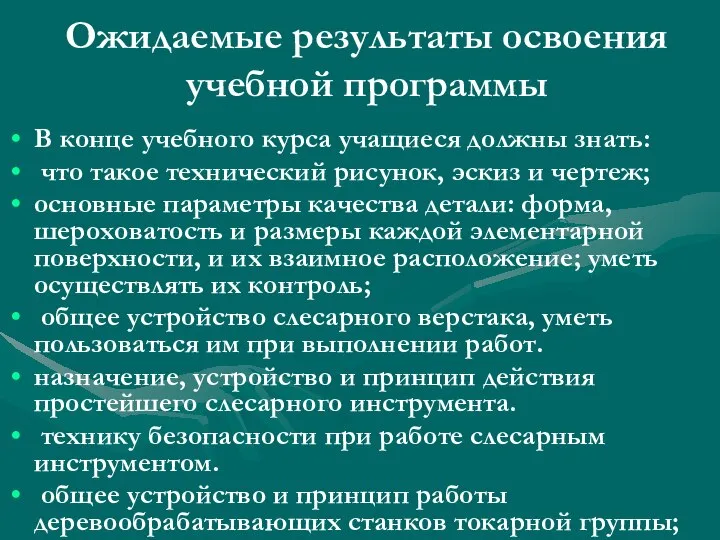 Ожидаемые результаты освоения учебной программы

• В конце учебного курса учащиеся должны знать:
• что такое технический рисунок, эскиз и чертеж;
• основные параметры качества детали: форма, шероховатость и размеры каждой элементарной поверхности, и их взаимное расположение; уметь осуществлять их контроль;
• общее устройство слесарного верстака, уметь пользоваться им при выполнении работ.
• назначение, устройство и принцип действия простейшего слесарного инструмента.
• технику безопасности при работе слесарным инструментом.
• общее устройство и принцип работы деревообрабатывающих станков токарной группы;